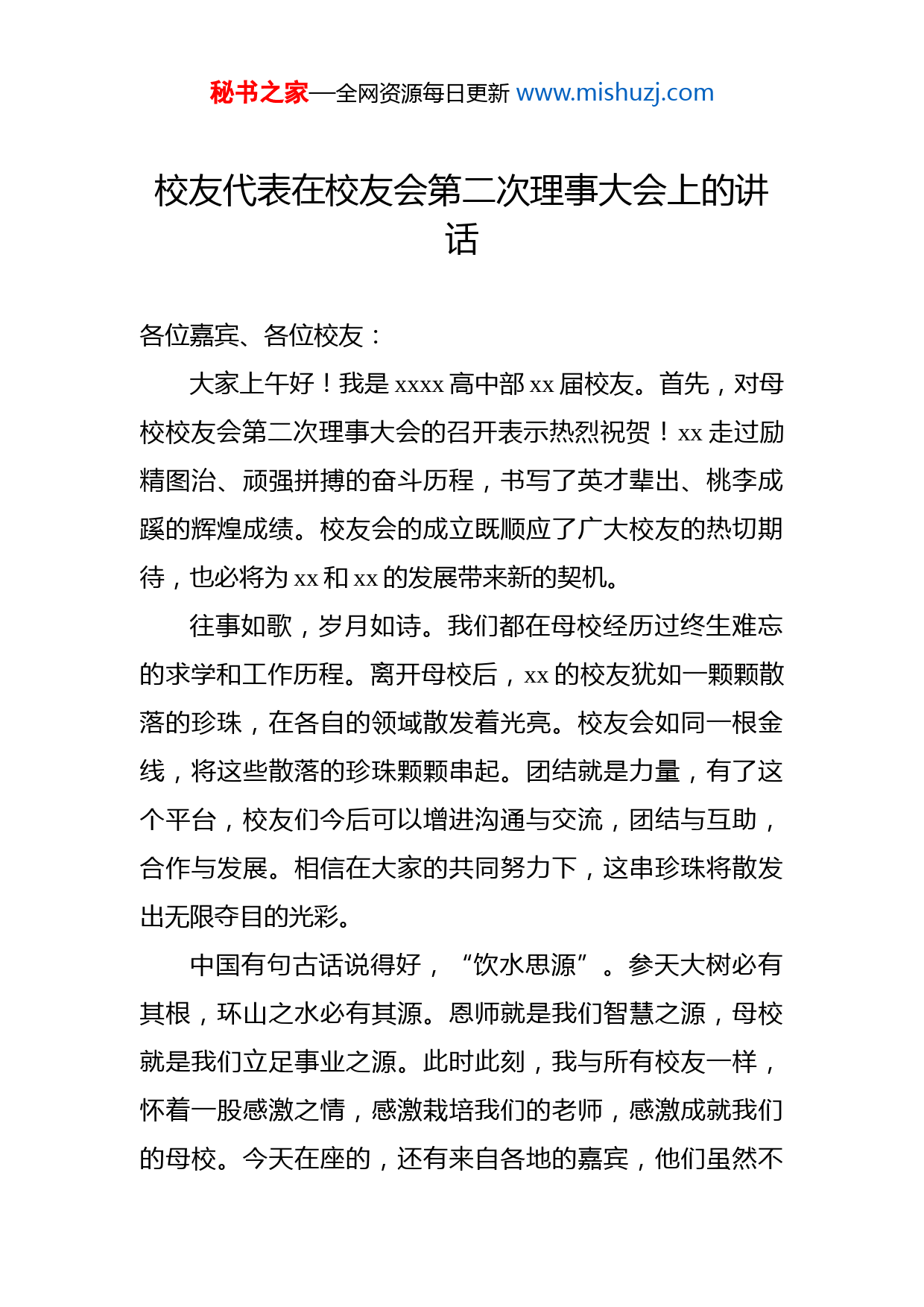 秘书之家—全网资源每日更新 www.mishuzj.com

校友代表在校友会第二次理事大会上的讲话

各位嘉宾、各位校友：

大家上午好！我是 xxxx 高中部 xx 届校友。首先，对母校校友会第二次理事大会的召开表示热烈祝贺！xx 走过励精图治、顽强拼搏的奋斗历程，书写了英才辈出、桃李成蹊的辉煌成绩。校友会的成立既顺应了广大校友的热切期待，也必将为 xx 和 xx 的发展带来新的契机。

往事如歌，岁月如诗。我们都在母校经历过终生难忘的求学和工作历程。离开母校后，xx 的校友犹如一颗颗散落的珍珠，在各自的领域散发着光亮。校友会如同一根金线，将这些散落的珍珠颗颗串起。团结就是力量，有了这个平台，校友们今后可以增进沟通与交流，团结与互助，合作与发展。相信在大家的共同努力下，这串珍珠将散发出无限夺目的光彩。

中国有句古话说得好，“饮水思源”。参天大树必有其根，环山之水必有其源。恩师就是我们智慧之源，母校就是我们立足事业之源。此时此刻，我与所有校友一样，怀着一股感激之情，感激栽培我们的老师，感激成就我们的母校。今天在座的，还有来自各地的嘉宾，他们虽然不